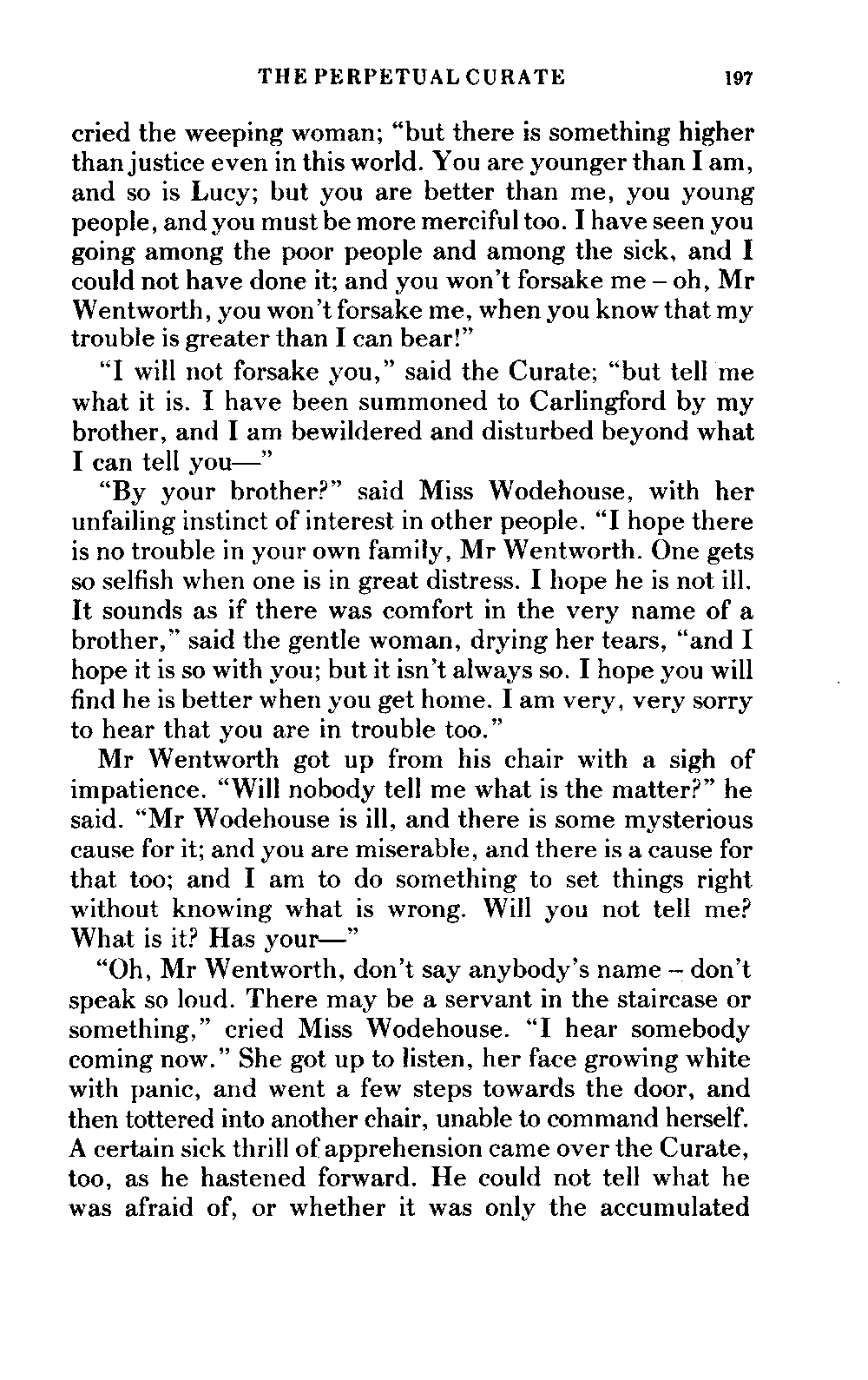 THE PERPETUAL CURATE 197

cried the weeping woman; "but there is something higher than justice even in this world. You are younger than I am, and so is Lucy; but you are better than me, you young people, and you must be more merciful too. I have seen you going among the poor people and among the sick, and I could not have done it; and you won't forsake me – oh, Mr Wentworth, you won't forsake me, when you know that my trouble is greater than I can bear!"

"I will not forsake you," said the Curate; "but tell me what it is. I have been summoned to Carlingford by my brother, and I am bewildered and disturbed beyond what I can tell you—"

"By your brother?" said Miss Wodehouse, with her unfailing instinct of interest in other people. "I hope there is no trouble in your own family, Mr Wentworth. One gets so selfish when one is in great distress. I hope he is not ill. It sounds as if there was comfort in the very name of a brother," said the gentle woman, drying her tears, "and I hope it is so with you; but it isn't always so. I hope you will find he is better when you get home. I am very, very sorry to hear that you are in trouble too."

Mr Wentworth got up from his chair with a sigh of impatience. "Will nobody tell me what is the matter?" he said. "Mr Wodehouse is ill, and there is some mysterious cause for it; and you are miserable, and there is a cause for that too; and I am to do something to set things right without knowing what is wrong. Will you not tell me? What is it? Has your—"

"Oh, Mr Wentworth, don't say anybody's name – don't speak so loud. There may be a servant in the staircase or something," cried Miss Wodehouse. "I hear somebody coming now." She got up to listen, her face growing white with panic, and went a few steps towards the door, and then tottered into another chair, unable to command herself. A certain sick thrill of apprehension came over the Curate, too, as he hastened forward. He could not tell what he was afraid of, or whether it was only the accumulated